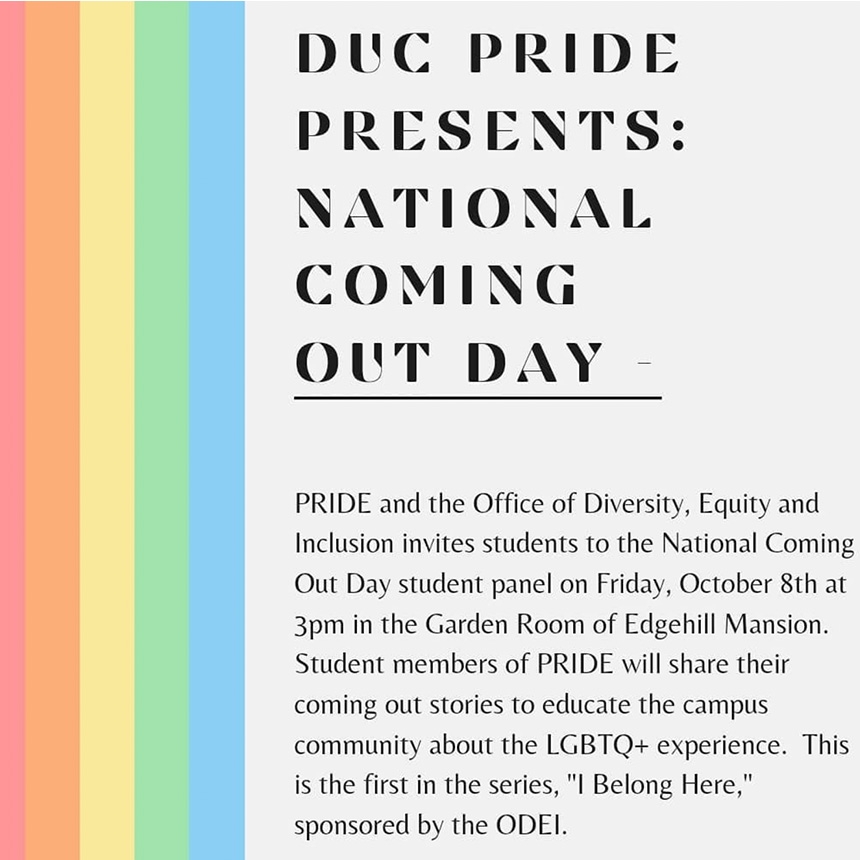 DUC PRIDE PRESENTS: NATIONAL COMING OUT DAY -

PRIDE and the Office of Diversity, Equity and Inclusion invites students to the National Coming Out Day student panel on Friday, October 8th at 3pm in the Garden Room of Edgehill Mansion. Student members of PRIDE will share their coming out stories to educate the campus community about the LGBTQ+ experience. This is the first in the series, "I Belong Here," sponsored by the ODEI.